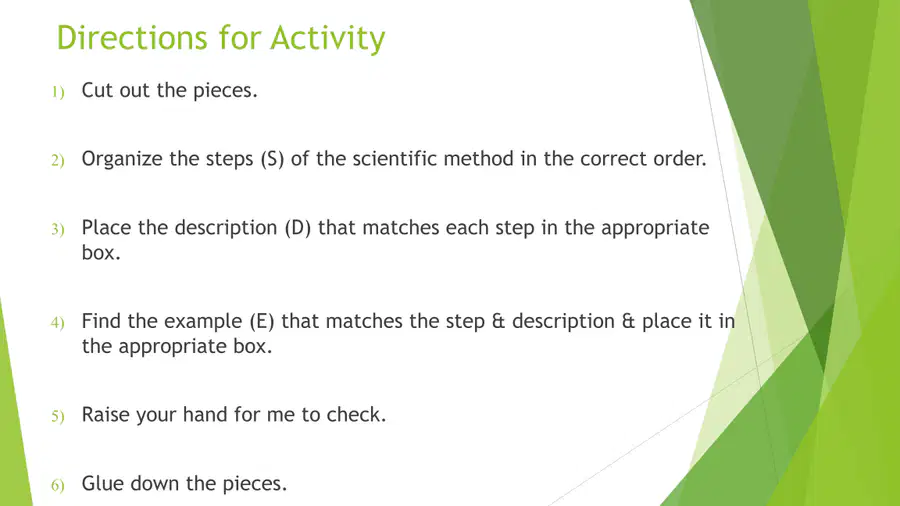 Directions for Activity

1) Cut out the pieces.

2) Organize the steps (S) of the scientific method in the correct order.

3) Place the description (D) that matches each step in the appropriate box.

4) Find the example (E) that matches the step & description & place it in the appropriate box.

5) Raise your hand for me to check.

6) Glue down the pieces.